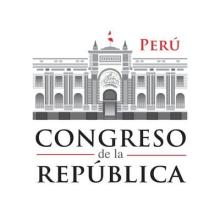 PERÚ

CONGRESO
de la
REPÚBLICA